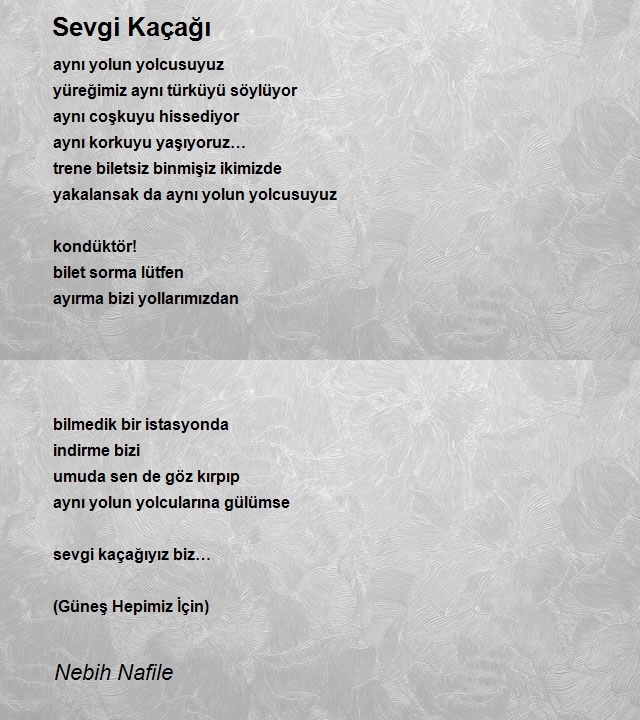 Sevgi Kaçağı

aynı yolun yolcusuyuz
yüreğimiz aynı türküyü söylüyor
aynı coşkuyu hissediyor
aynı korkuyu yaşıyoruz…
trene biletsiz binmişiz ikimizde
yakalansak da aynı yolun yolcusuyuz

kondüktör!
bilet sorma lütfen
ayırma bizi yollarımızdan

bilmedik bir istasyonda
indirme bizi
umuda sen de göz kırpıp
aynı yolun yolcularına gülümse

sevgi kaçağıyız biz…

(Güneş Hepimiz İçin)

Nebih Nafile